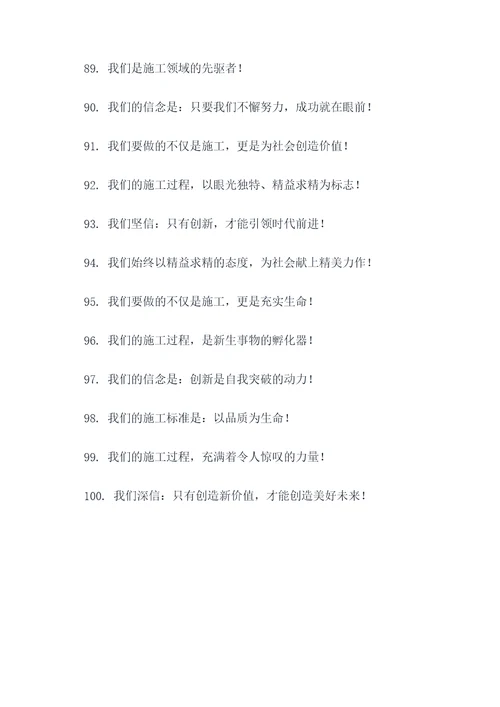 89. 我们是施工领域的先驱者！

90. 我们的信念是：只要我们不懈努力，成功就在眼前！

91. 我们要做的不仅是施工，更是为社会创造价值！

92. 我们的施工过程，以眼光独特、精益求精为标志！

93. 我们坚信：只有创新，才能引领时代前进！

94. 我们始终以精益求精的态度，为社会献上精美力作！

95. 我们要做的不仅是施工，更是充实生命！

96. 我们的施工过程，是新生事物的孵化器！

97. 我们的信念是：创新是自我突破的动力！

98. 我们的施工标准是：以品质为生命！

99. 我们的施工过程，充满着令人惊叹的力量！

100. 我们深信：只有创造新价值，才能创造美好未来！